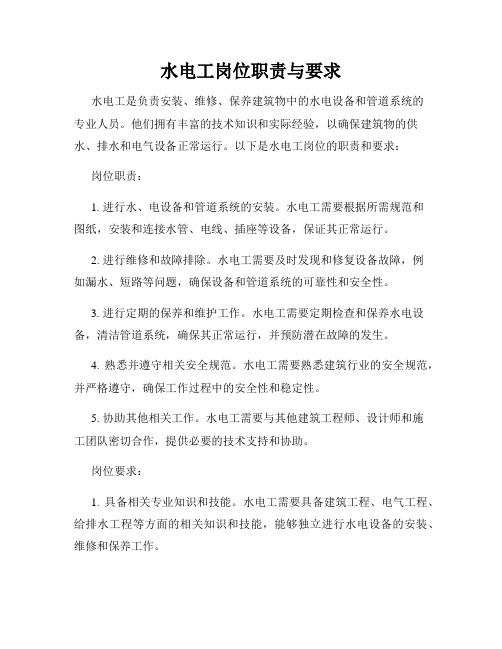 水电工岗位职责与要求

水电工是负责安装、维修、保养建筑物中的水电设备和管道系统的专业人员。他们拥有丰富的技术知识和实际经验，以确保建筑物的供水、排水和电气设备正常运行。以下是水电工岗位的职责和要求：

岗位职责：

1. 进行水、电设备和管道系统的安装。水电工需要根据所需规范和图纸，安装和连接水管、电线、插座等设备，保证其正常运行。

2. 进行维修和故障排除。水电工需要及时发现和修复设备故障，例如漏水、短路等问题，确保设备和管道系统的可靠性和安全性。

3. 进行定期的保养和维护工作。水电工需要定期检查和保养水电设备，清洁管道系统，确保其正常运行，并预防潜在故障的发生。

4. 熟悉并遵守相关安全规范。水电工需要熟悉建筑行业的安全规范，并严格遵守，确保工作过程中的安全性和稳定性。

5. 协助其他相关工作。水电工需要与其他建筑工程师、设计师和施工团队密切合作，提供必要的技术支持和协助。

岗位要求：

1. 具备相关专业知识和技能。水电工需要具备建筑工程、电气工程、给排水工程等方面的相关知识和技能，能够独立进行水电设备的安装、维修和保养工作。